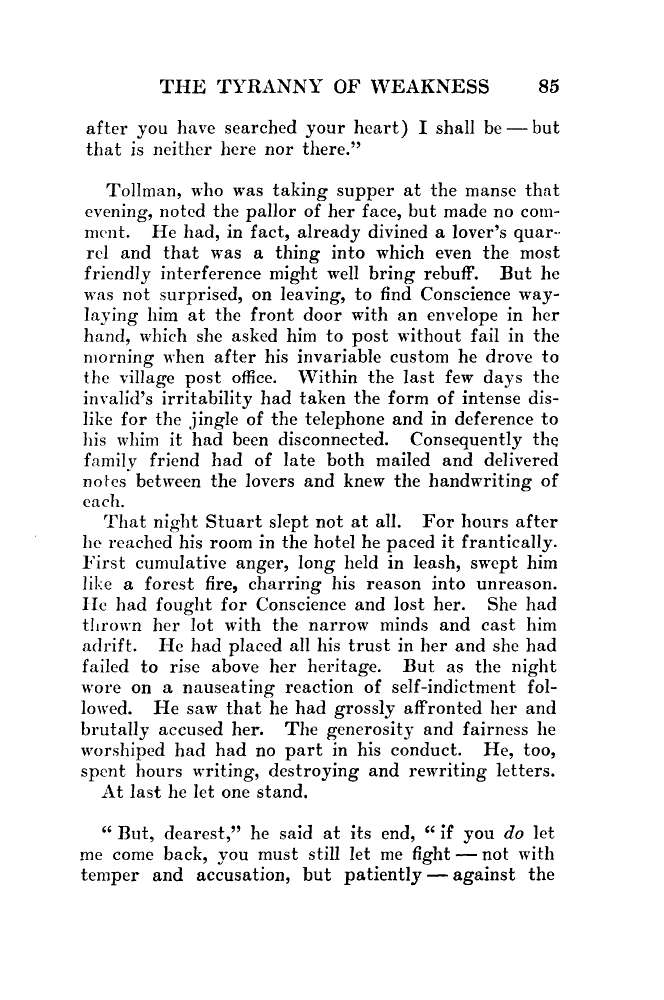 THE TYRANNY OF WEAKNESS 85

after you have searched your heart) I shall be — but that is neither here nor there."

Tollman, who was taking supper at the manse that evening, noted the pallor of her face, but made no comment. He had, in fact, already divined a lover's quarrel and that was a thing into which even the most friendly interference might well bring rebuff. But he was not surprised, on leaving, to find Conscience waylaying him at the front door with an envelope in her hand, which she asked him to post without fail in the morning when after his invariable custom he drove to the village post office. Within the last few days the invalid's irritability had taken the form of intense dislike for the jingle of the telephone and in deference to his whim it had been disconnected. Consequently the family friend had of late both mailed and delivered notes between the lovers and knew the handwriting of each.

That night Stuart slept not at all. For hours after he reached his room in the hotel he paced it frantically. First cumulative anger, long held in leash, swept him like a forest fire, charring his reason into unreason. He had fought for Conscience and lost her. She had thrown her lot with the narrow minds and cast him adrift. He had placed all his trust in her and she had failed to rise above her heritage. But as the night wore on a nauseating reaction of self-indictment followed. He saw that he had grossly affronted her and brutally accused her. The generosity and fairness he worshiped had had no part in his conduct. He, too, spent hours writing, destroying and rewriting letters. At last he let one stand.

"But, dearest," he said at its end, "if you *do* let me come back, you must still let me fight — not with temper and accusation, but patiently — against the